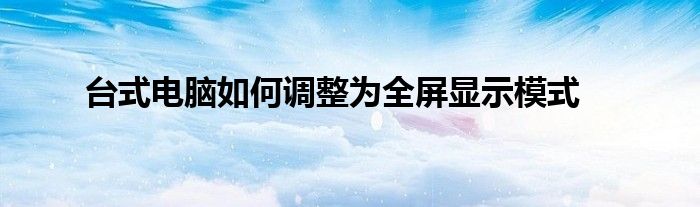 台式电脑如何调整为全屏显示模式